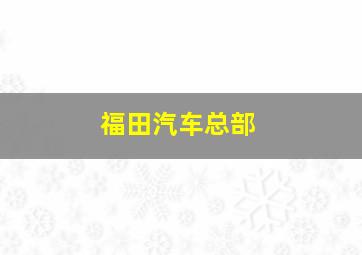 福田汽车总部